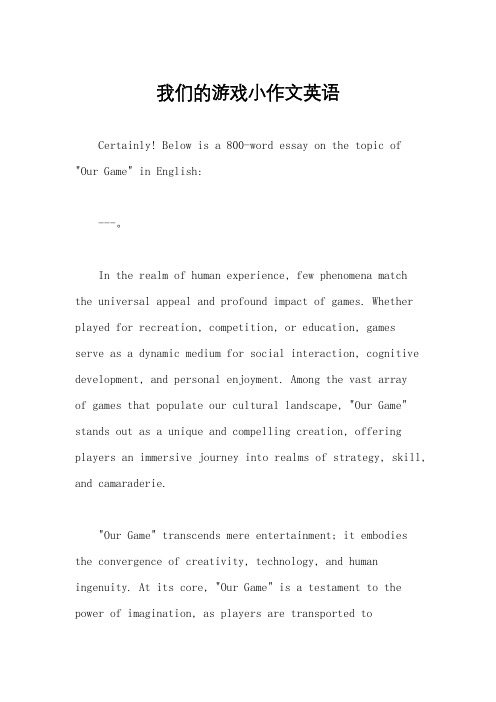 我们的游戏小作文英语

Certainly! Below is a 800-word essay on the topic of "Our Game" in English:

---。

In the realm of human experience, few phenomena match the universal appeal and profound impact of games. Whether played for recreation, competition, or education, games serve as a dynamic medium for social interaction, cognitive development, and personal enjoyment. Among the vast array of games that populate our cultural landscape, "Our Game" stands out as a unique and compelling creation, offering players an immersive journey into realms of strategy, skill, and camaraderie.

"Our Game" transcends mere entertainment; it embodies the convergence of creativity, technology, and human ingenuity. At its core, "Our Game" is a testament to the power of imagination, as players are transported to